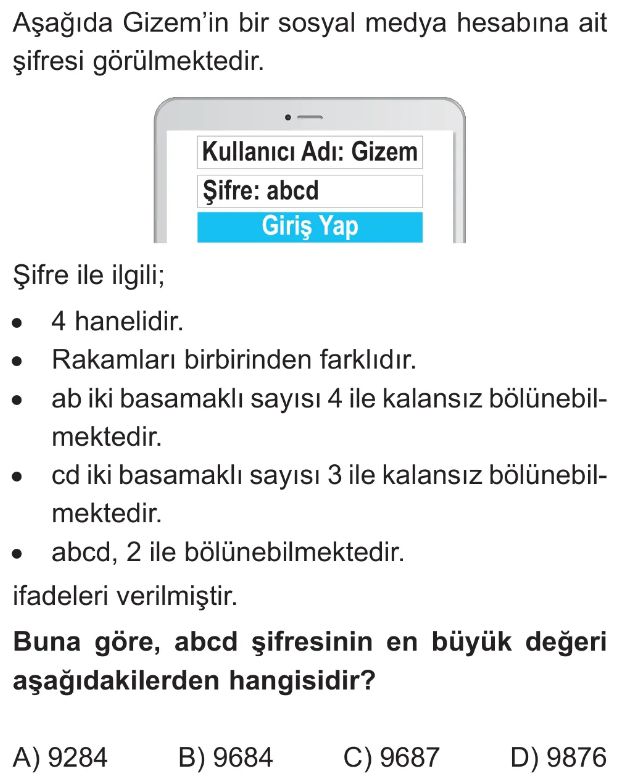 Aşağıda Gizem'in bir sosyal medya hesabına ait şifresi görülmektedir.

Kullanıcı Adı: Gizem
Şifre: abcd
Giriş Yap

Şifre ile ilgili;

• 4 hanelidir.
• Rakamları birbirinden farklıdır.
• ab iki basamaklı sayısı 4 ile kalansız bölünebilmektedir.
• cd iki basamaklı sayısı 3 ile kalansız bölünebilmektedir.
• abcd, 2 ile bölünebilmektedir.

ifadeleri verilmiştir.

Buna göre, abcd şifresinin en büyük değeri aşağıdakilerden hangisidir?

A) 9284 B) 9684 C) 9687 D) 9876